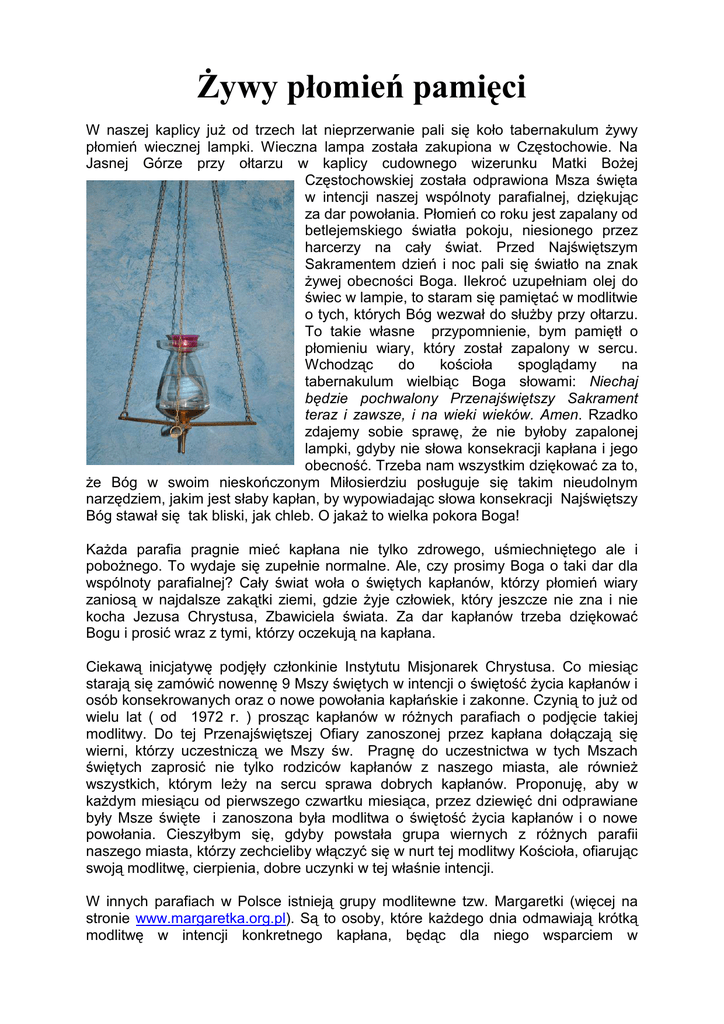 Żywy płomień pamięci

W naszej kaplicy już od trzech lat nieprzerwanie pali się koło tabernakulum żywy płomień wiecznej lampki. Wieczna lampa została zakupiona w Częstochowie. Na Jasnej Górze przy ołtarzu w kaplicy cudownego wizerunku Matki Bożej Częstochowskiej została odprawiona Msza święta w intencji naszej wspólnoty parafialnej, dziękując za dar powołania. Płomień co roku jest zapalany od betlejemskiego światła pokoju, niesionego przez harcerzy na cały świat. Przed Najświętszym Sakramentem dzień i noc pali się światło na znak żywej obecności Boga. Ilekroć uzupełniam olej do świec w lampie, to staram się pamiętać w modlitwie o tych, których Bóg wezwał do służby przy ołtarzu. To takie własne przypomnienie, bym pamiętł o płomieniu wiary, który został zapalony w sercu. Wchodząc do kościoła spoglądamy na tabernakulum wielbiąc Boga słowami: Niechaj będzie pochwalony Przenajświętszy Sakrament teraz i zawsze, i na wieki wieków. Amen. Rzadko zdajemy sobie sprawę, że nie byłoby zapalonej lampki, gdyby nie słowa konsekracji kapłana i jego obecność. Trzeba nam wszystkim dziękować za to, że Bóg w swoim nieskończonym Miłosierdziu posługuje się takim nieudolnym narzędziem, jakim jest słaby kapłan, by wypowiadając słowa konsekracji Najświętszy Bóg stawał się tak bliski, jak chleb. O jakaż to wielka pokora Boga!

Każda parafia pragnie mieć kapłana nie tylko zdrowego, uśmiechniętego ale i pobożnego. To wydaje się zupełnie normalne. Ale, czy prosimy Boga o taki dar dla wspólnoty parafialnej? Cały świat woła o świętych kapłanów, którzy płomień wiary zaniosą w najdalsze zakątki ziemi, gdzie żyje człowiek, który jeszcze nie zna i nie kocha Jezusa Chrystusa, Zbawiciela świata. Za dar kapłanów trzeba dziękować Bogu i prosić wraz z tymi, którzy oczekują na kapłana.

Ciekawą inicjatywę podjęły członkinie Instytutu Misjonarek Chrystusa. Co miesiąc starają się zamówić nowennę 9 Mszy świętych w intencji o świętość życia kapłanów i osób konsekrowanych oraz o nowe powołania kapłańskie i zakonne. Czynią to już od wielu lat ( od 1972 r. ) prosząc kapłanów w różnych parafiach o podjęcie takiej modlitwy. Do tej Przenajświętszej Ofiary zanoszonej przez kapłana dołączają się wierni, którzy uczestniczą we Mszy św. Pragnę do uczestnictwa w tych Mszach świętych zaprosić nie tylko rodziców kapłanów z naszego miasta, ale również wszystkich, którym leży na sercu sprawa dobrych kapłanów. Proponuję, aby w każdym miesiącu od pierwszego czwartku miesiąca, przez dziewięć dni odprawiane były Msze święte i zanoszona była modlitwa o świętość życia kapłanów i o nowe powołania. Cieszyłbym się, gdyby powstała grupa wiernych z różnych parafii naszego miasta, którzy zechcieliby włączyć się w nurt tej modlitwy Kościoła, ofiarując swoją modlitwę, cierpienia, dobre uczynki w tej właśnie intencji.

W innych parafiach w Polsce istnieją grupy modlitewne tzw. Margaretki (więcej na stronie www.margaretka.org.pl). Są to osoby, które każdego dnia odmawiają krótką modlitwę w intencji konkretnego kapłana, będąc dla niego wsparciem w